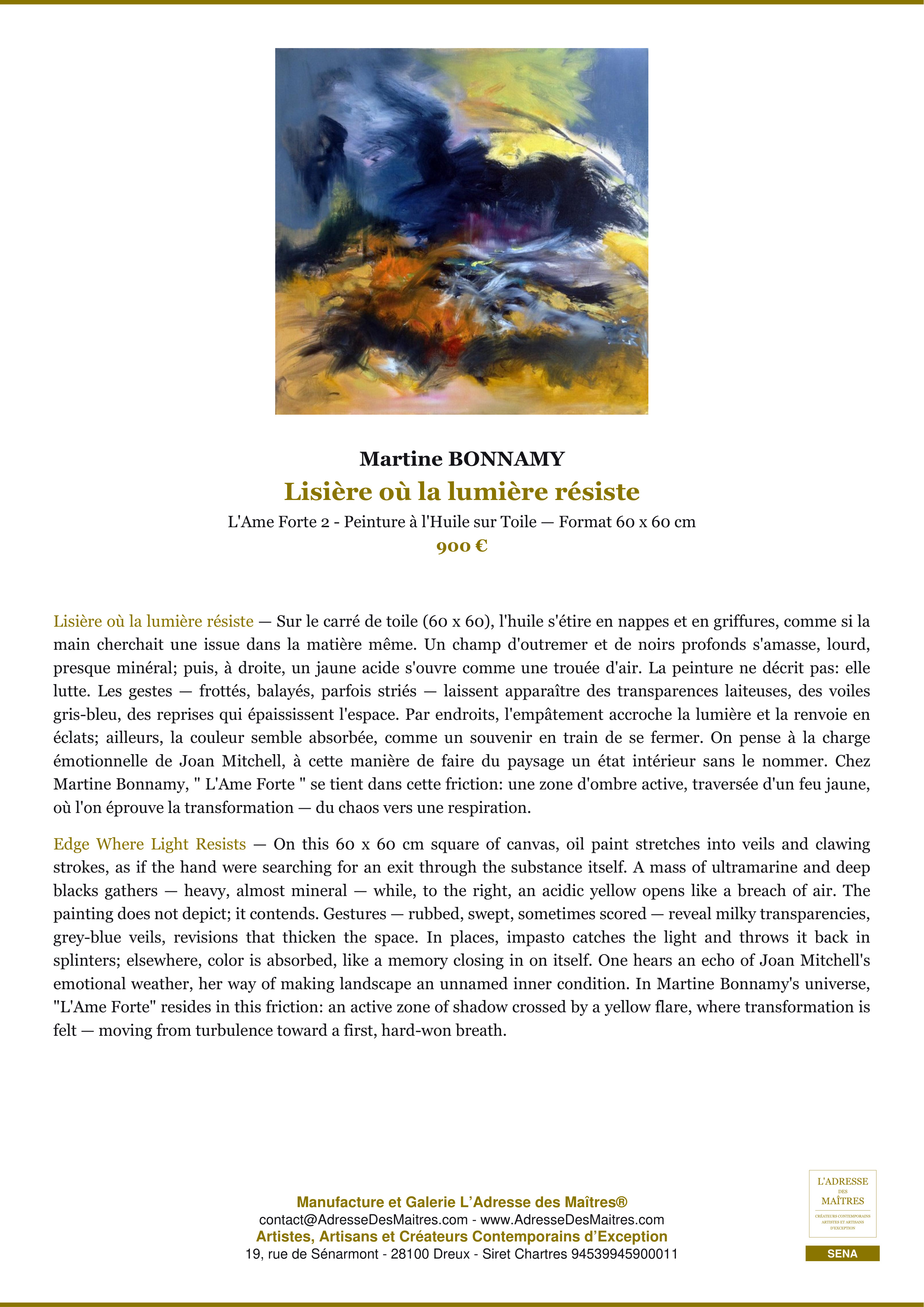 Martine BONNAMY

Lisière où la lumière résiste

L'Ame Forte 2 - Peinture à l'Huile sur Toile — Format 60 x 60 cm

900 €

Lisière où la lumière résiste — Sur le carré de toile (60 x 60), l'huile s'étire en nappes et en griffures, comme si la main cherchait une issue dans la matière même. Un champ d'outremer et de noirs profonds s'amasse, lourd, presque minéral; puis, à droite, un jaune acide s'ouvre comme une trouée d'air. La peinture ne décrit pas: elle lutte. Les gestes — frottés, balayés, parfois striés — laissent apparaître des transparences laiteuses, des voiles gris-bleu, des reprises qui épaississent l'espace. Par endroits, l'empâtement accroche la lumière et la renvoie en éclats; ailleurs, la couleur semble absorbée, comme un souvenir en train de se fermer. On pense à la charge émotionnelle de Joan Mitchell, à cette manière de faire du paysage un état intérieur sans le nommer. Chez Martine Bonnamy, " L'Ame Forte " se tient dans cette friction: une zone d'ombre active, traversée d'un feu jaune, où l'on éprouve la transformation — du chaos vers une respiration.

Edge Where Light Resists — On this 60 x 60 cm square of canvas, oil paint stretches into veils and clawing strokes, as if the hand were searching for an exit through the substance itself. A mass of ultramarine and deep blacks gathers — heavy, almost mineral — while, to the right, an acidic yellow opens like a breach of air. The painting does not depict; it contends. Gestures — rubbed, swept, sometimes scored — reveal milky transparencies, grey-blue veils, revisions that thicken the space. In places, impasto catches the light and throws it back in splinters; elsewhere, color is absorbed, like a memory closing in on itself. One hears an echo of Joan Mitchell's emotional weather, her way of making landscape an unnamed inner condition. In Martine Bonnamy's universe, "L'Ame Forte" resides in this friction: an active zone of shadow crossed by a yellow flare, where transformation is felt — moving from turbulence toward a first, hard-won breath.

Manufacture et Galerie L'Adresse des Maîtres®
contact@AdresseDesMaitres.com - www.AdresseDesMaitres.com
Artistes, Artisans et Créateurs Contemporains d'Exception
19, rue de Sénarmont - 28100 Dreux - Siret Chartres 94539945900011

L'ADRESSE DES MAÎTRES
CRÉATEURS CONTEMPORAINS ARTISTES ET ARTISANS D'EXCEPTION

SENA